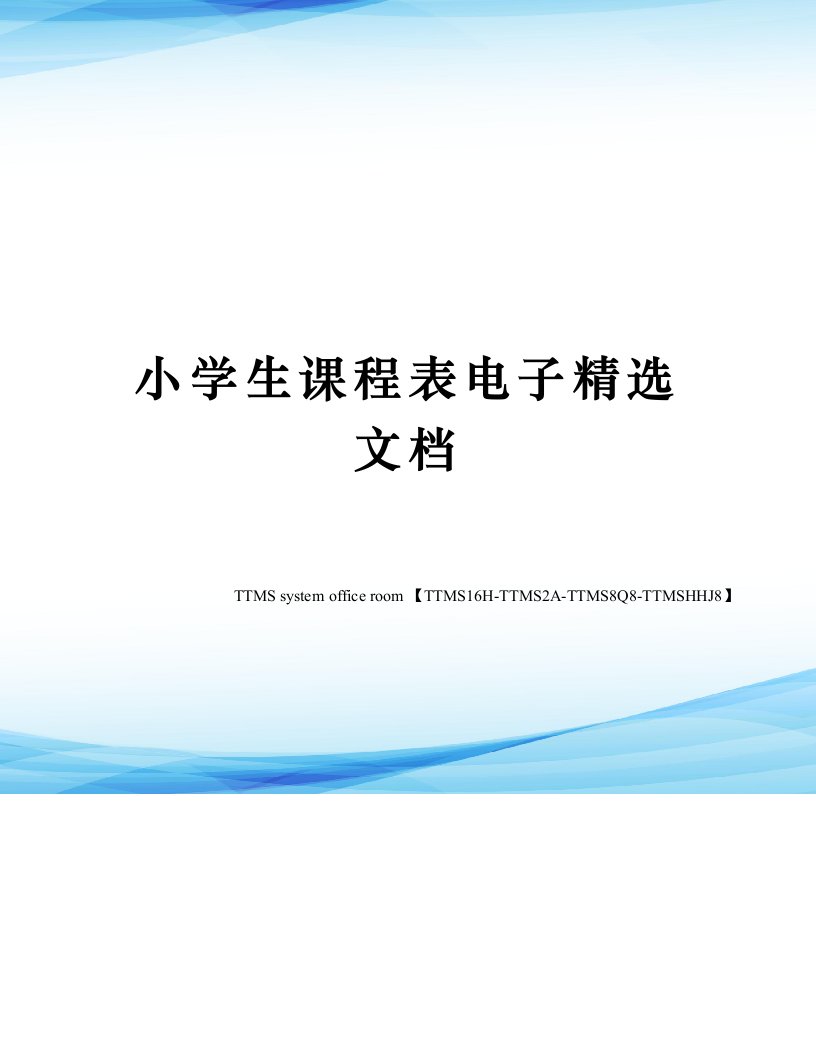 小学生课程表电子精选文档

TTMS system office room 【TTMS16H-TTMS2A-TTMS8Q8-TTMSHHJ8】